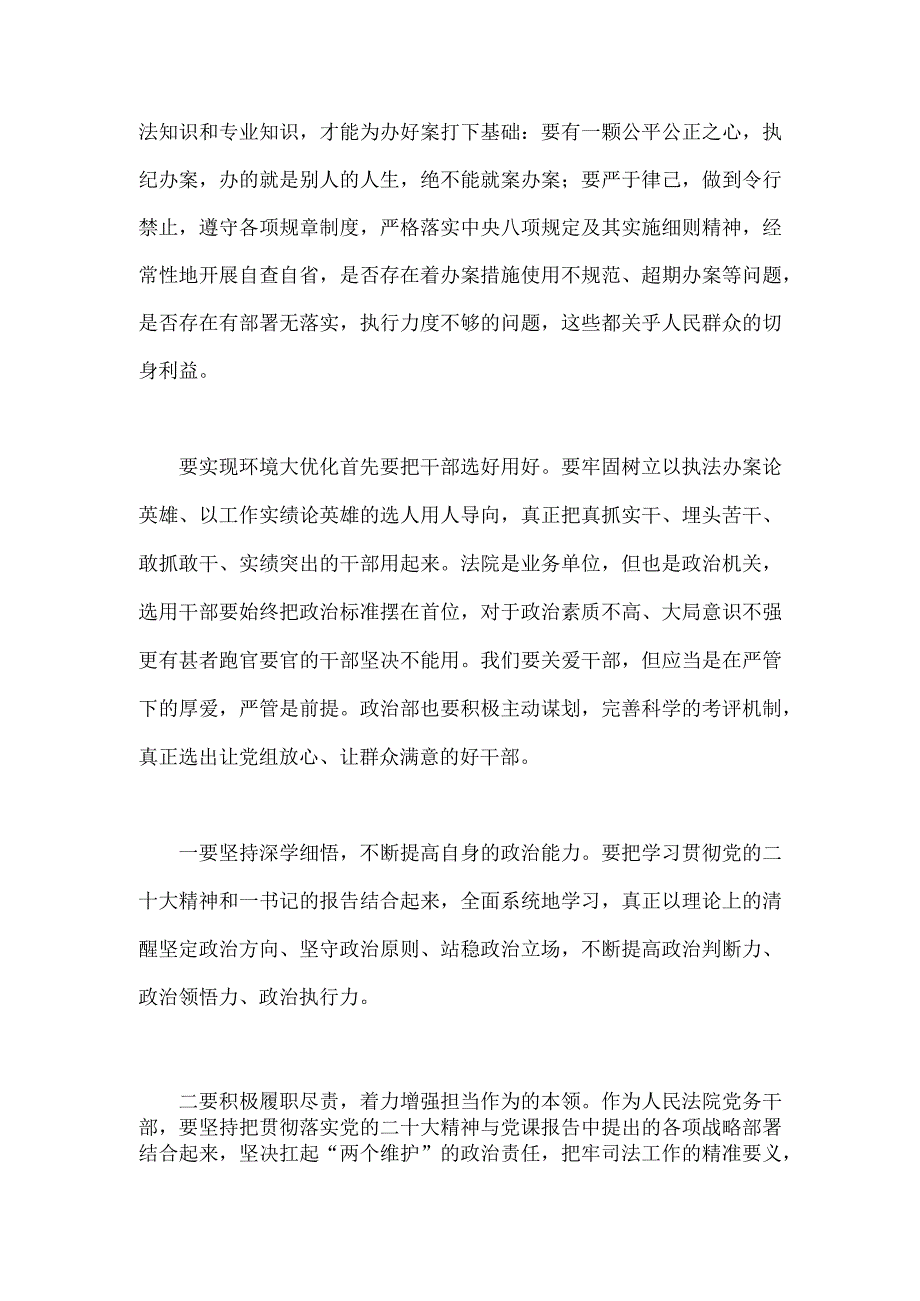 法知识和专业知识，才能为办好案打下基础：要有一颗公平公正之心，执纪办案，办的就是别人的人生，绝不能就案办案；要严于律己，做到令行禁止，遵守各项规章制度，严格落实中央八项规定及其实施细则精神，经常性地开展自查自省，是否存在着办案措施使用不规范、超期办案等问题，是否存在有部署无落实，执行力度不够的问题，这些都关乎人民群众的切身利益。

要实现环境大优化首先要把干部选好用好。要牢固树立以执法办案论英雄、以工作实绩论英雄的选人用人导向，真正把真抓实干、埋头苦干、敢抓敢干、实绩突出的干部用起来。法院是业务单位，但也是政治机关，选用干部要始终把政治标准摆在首位，对于政治素质不高、大局意识不强更有甚者跑官要官的干部坚决不能用。我们要关爱干部，但应当是在严管下的厚爱，严管是前提。政治部也要积极主动谋划，完善科学的考评机制，真正选出让党组放心、让群众满意的好干部。

一要坚持深学细悟，不断提高自身的政治能力。要把学习贯彻党的二十大精神和一书记的报告结合起来，全面系统地学习，真正以理论上的清醒坚定政治方向、坚守政治原则、站稳政治立场，不断提高政治判断力、政治领悟力、政治执行力。

二要积极履职尽责，着力增强担当作为的本领。作为人民法院党务干部，要坚持把贯彻落实党的二十大精神与党课报告中提出的各项战略部署结合起来，坚决扛起“两个维护”的政治责任，把牢司法工作的精准要义，